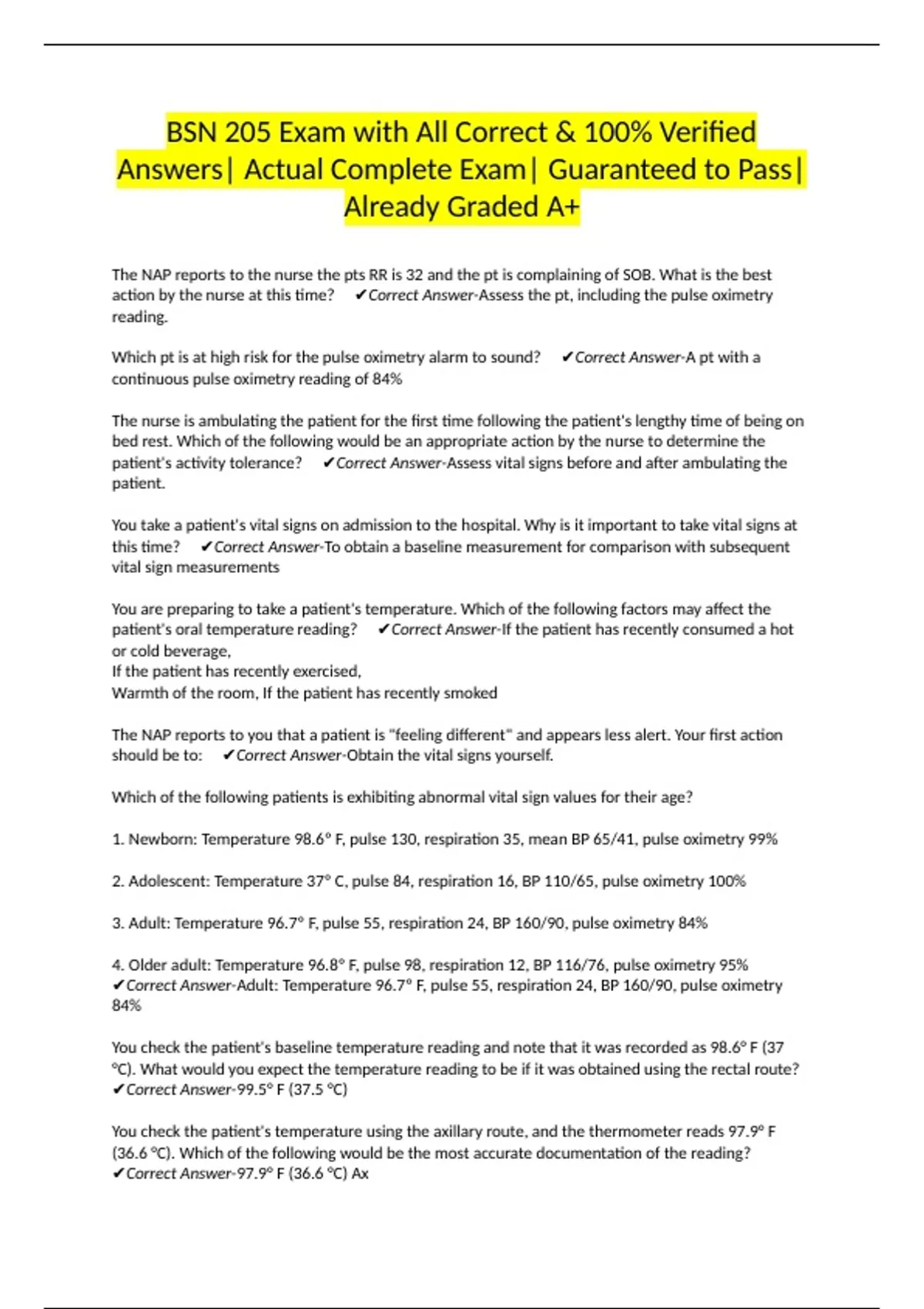 BSN 205 Exam with All Correct & 100% Verified Answers| Actual Complete Exam| Guaranteed to Pass| Already Graded A+

The NAP reports to the nurse the pts RR is 32 and the pt is complaining of SOB. What is the best action by the nurse at this time? ✔Correct Answer-Assess the pt, including the pulse oximetry reading.

Which pt is at high risk for the pulse oximetry alarm to sound? ✔Correct Answer-A pt with a continuous pulse oximetry reading of 84%

The nurse is ambulating the patient for the first time following the patient's lengthy time of being on bed rest. Which of the following would be an appropriate action by the nurse to determine the patient's activity tolerance? ✔Correct Answer-Assess vital signs before and after ambulating the patient.

You take a patient's vital signs on admission to the hospital. Why is it important to take vital signs at this time? ✔Correct Answer-To obtain a baseline measurement for comparison with subsequent vital sign measurements

You are preparing to take a patient's temperature. Which of the following factors may affect the patient's oral temperature reading? ✔Correct Answer-If the patient has recently consumed a hot or cold beverage,
If the patient has recently exercised,
Warmth of the room, If the patient has recently smoked

The NAP reports to you that a patient is "feeling different" and appears less alert. Your first action should be to: ✔Correct Answer-Obtain the vital signs yourself.

Which of the following patients is exhibiting abnormal vital sign values for their age?

1. Newborn: Temperature 98.6° F, pulse 130, respiration 35, mean BP 65/41, pulse oximetry 99%

2. Adolescent: Temperature 37° C, pulse 84, respiration 16, BP 110/65, pulse oximetry 100%

3. Adult: Temperature 96.7° F, pulse 55, respiration 24, BP 160/90, pulse oximetry 84%

4. Older adult: Temperature 96.8° F, pulse 98, respiration 12, BP 116/76, pulse oximetry 95%
✔Correct Answer-Adult: Temperature 96.7° F, pulse 55, respiration 24, BP 160/90, pulse oximetry 84%

You check the patient's baseline temperature reading and note that it was recorded as 98.6° F (37 °C). What would you expect the temperature reading to be if it was obtained using the rectal route?
✔Correct Answer-99.5° F (37.5 °C)

You check the patient's temperature using the axillary route, and the thermometer reads 97.9° F (36.6 °C). Which of the following would be the most accurate documentation of the reading?
✔Correct Answer-97.9° F (36.6 °C) Ax